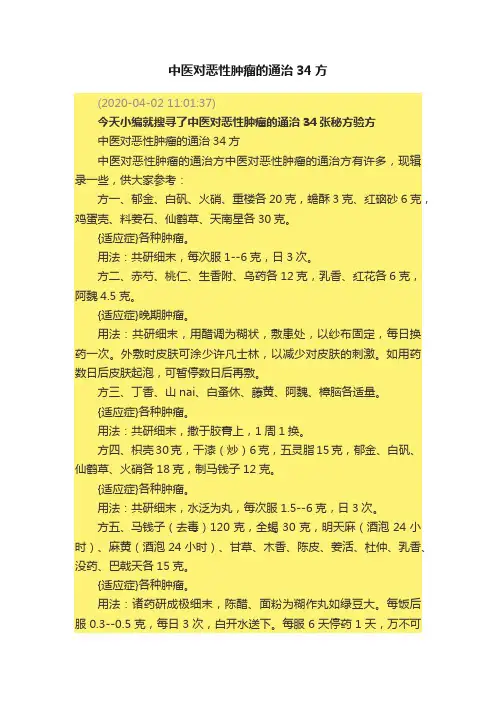 中医对恶性肿瘤的通治 34 方

(2020-04-02 11:01:37)

今天小编就搜寻了中医对恶性肿瘤的通治 34 张秘方验方

中医对恶性肿瘤的通治 34 方

中医对恶性肿瘤的通治方中医对恶性肿瘤的通治方有许多，现辑录一些，供大家参考：

方一、郁金、白矾、火硝、重楼各 20 克，蟾酥 3 克、红硇砂 6 克，鸡蛋壳、料姜石、仙鹤草、天南星各 30 克。

{适应症}各种肿瘤。

用法：共研细末，每次服 1--6 克，日 3 次。

方二、赤芍、桃仁、生香附、乌药各 12 克，乳香、红花各 6 克，阿魏 4.5 克。

{适应症}晚期肿瘤。

用法：共研细末，用醋调为糊状，敷患处，以纱布固定，每日换药一次。外敷时皮肤可涂少许凡士林，以减少对皮肤的刺激。如用药数日后皮肤起泡，可暂停数日后再敷。

方三、丁香、山 nai、白蚤休、藤黄、阿魏、樟脑各适量。

{适应症}各种肿瘤。

用法：共研细末，撒于胶膏上，1 周 1 换。

方四、枳壳 30 克，干漆（炒）6 克，五灵脂 15 克，郁金、白矾、仙鹤草、火硝各 18 克，制马钱子 12 克。

{适应症}各种肿瘤。

用法：共研细末，水泛为丸，每次服 1.5--6 克，日 3 次。

方五、马钱子（去毒）120 克，全蝎 30 克，明天麻（酒泡 24 小时）、麻黄（酒泡 24 小时）、甘草、木香、陈皮、姜活、杜仲、乳香、没药、巴戟天各 15 克。

{适应症}各种肿瘤。

用法：诸药研成极细末，陈醋、面粉为糊作丸如绿豆大。每饭后服 0.3--0.5 克，每日 3 次，白开水送下。每服 6 天停药 1 天，万不可